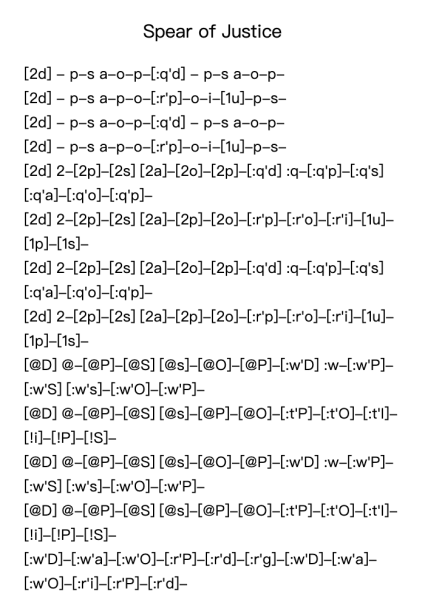 Spear of Justice

[2d] – p–s a–o–p–[:q'd] – p–s a–o–p–
[2d] – p–s a–p–o–[:r'p]–o–i–[1u]–p–s–
[2d] – p–s a–o–p–[:q'd] – p–s a–o–p–
[2d] – p–s a–p–o–[:r'p]–o–i–[1u]–p–s–
[2d] 2–[2p]–[2s] [2a]–[2o]–[2p]–[:q'd] :q–[:q'p]–[:q's] [:q'a]–[:q'o]–[:q'p]–
[2d] 2–[2p]–[2s] [2a]–[2p]–[2o]–[:r'p]–[:r'o]–[:r'i]–[1u]–[1p]–[1s]–
[2d] 2–[2p]–[2s] [2a]–[2o]–[2p]–[:q'd] :q–[:q'p]–[:q's] [:q'a]–[:q'o]–[:q'p]–
[2d] 2–[2p]–[2s] [2a]–[2p]–[2o]–[:r'p]–[:r'o]–[:r'i]–[1u]–[1p]–[1s]–
[@D] @–[@P]–[@S] [@s]–[@O]–[@P]–[:w'D] :w–[:w'P]–[:w'S] [:w's]–[:w'O]–[:w'P]–
[@D] @–[@P]–[@S] [@s]–[@P]–[@O]–[:t'P]–[:t'O]–[:t'I]–[!i]–[!P]–[!S]–
[@D] @–[@P]–[@S] [@s]–[@O]–[@P]–[:w'D] :w–[:w'P]–[:w'S] [:w's]–[:w'O]–[:w'P]–
[@D] @–[@P]–[@S] [@s]–[@P]–[@O]–[:t'P]–[:t'O]–[:t'I]–[!i]–[!P]–[!S]–
[:w'D]–[:w'a]–[:w'O]–[:r'P]–[:r'd]–[:r'g]–[:w'D]–[:w'a]–[:w'O]–[:r'i]–[:r'P]–[:r'd]–